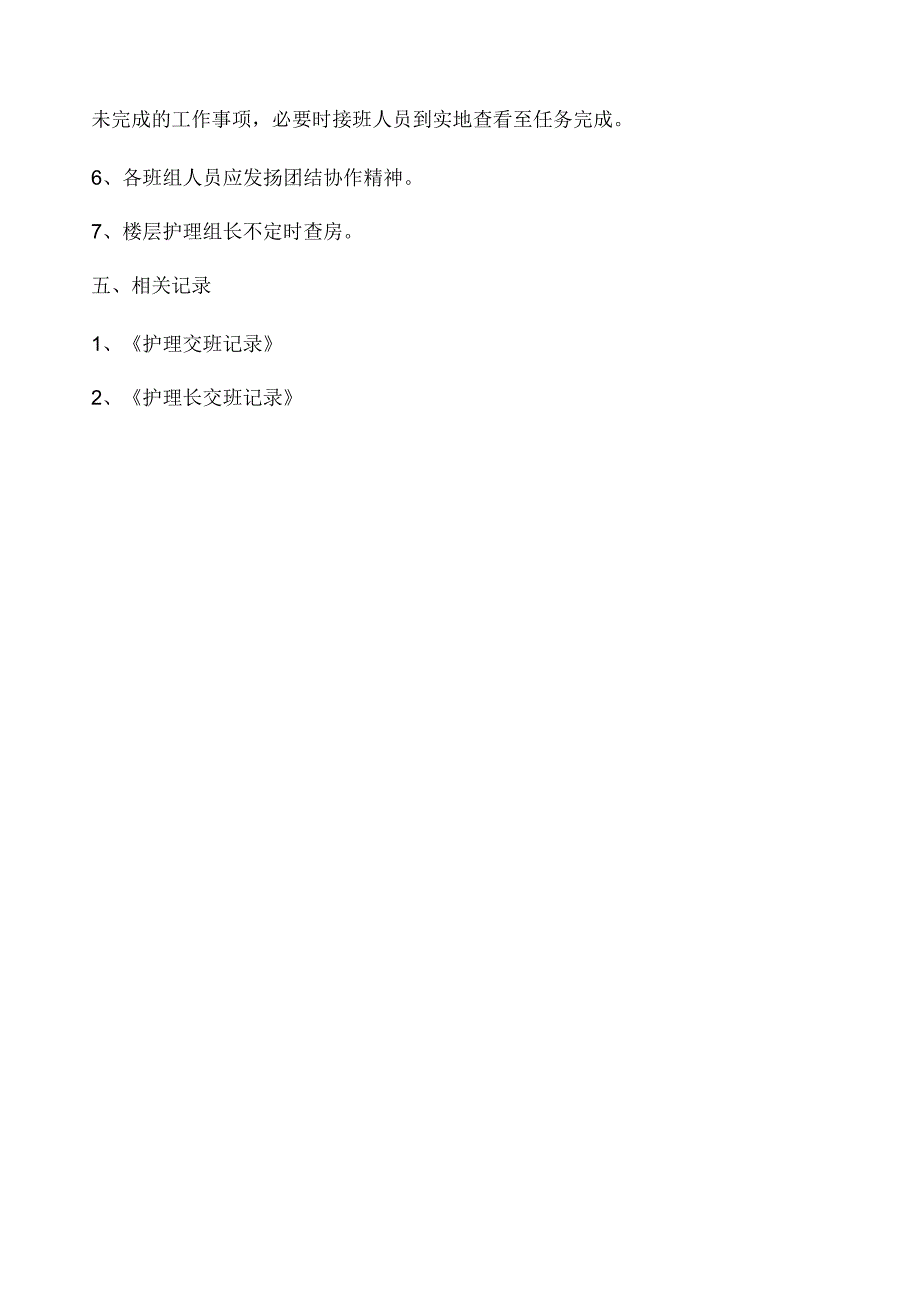 未完成的工作事项，必要时接班人员到实地查看至任务完成。

6、各班组人员应发扬团结协作精神。

7、楼层护理组长不定时查房。

五、相关记录

1、《护理交班记录》

2、《护理长交班记录》